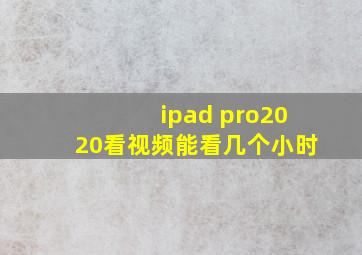 ipad pro2020看视频能看几个小时